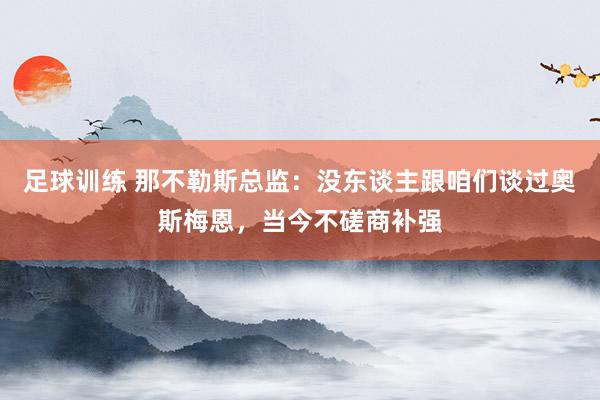 足球训练 那不勒斯总监：没东谈主跟咱们谈过奥斯梅恩，当今不磋商补强